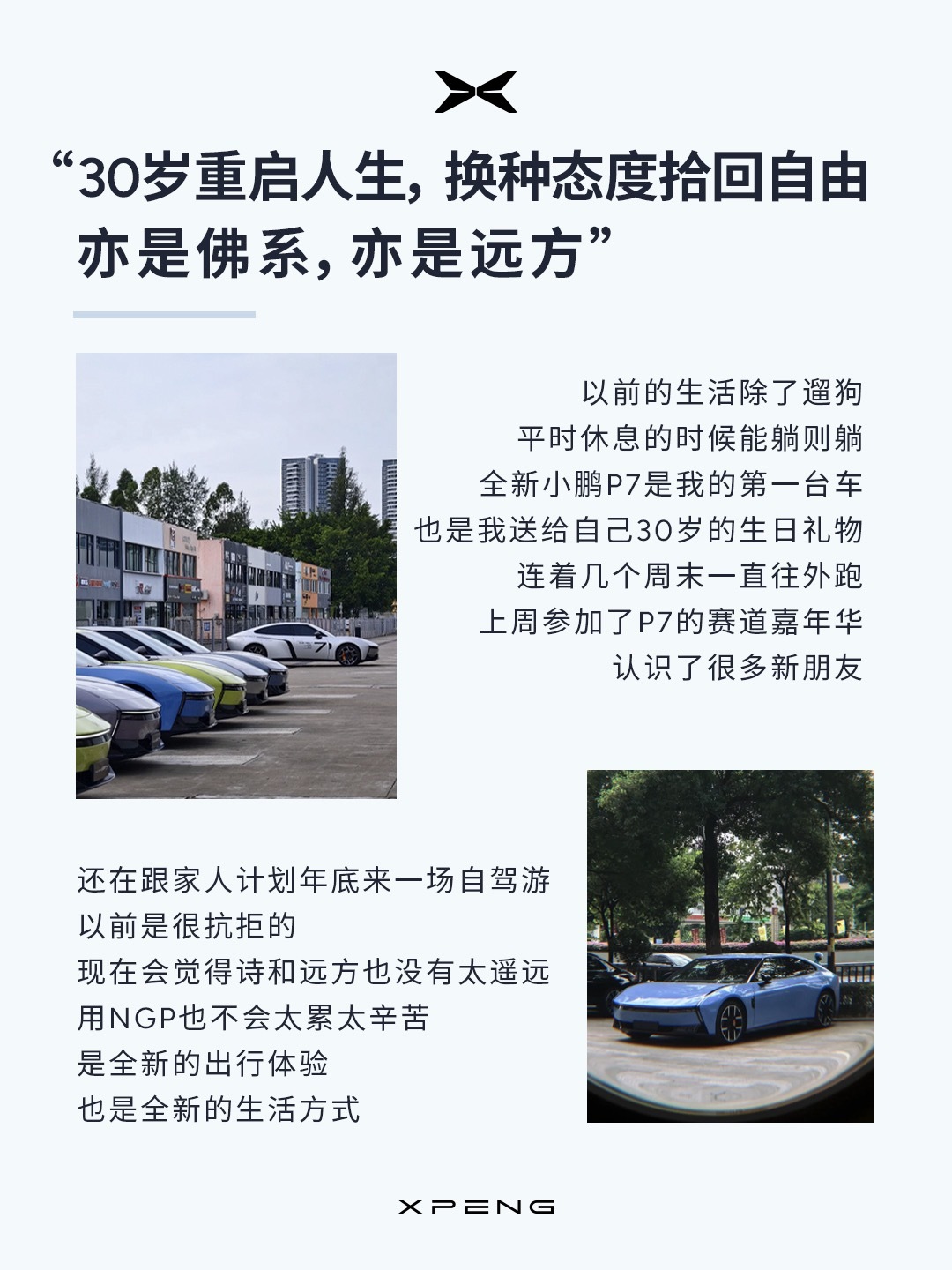 “30岁重启人生，换种态度拾回自由
亦是佛系，亦是远方”

以前的生活除了遛狗
平时休息的时候能躺则躺
全新小鹏P7是我的第一台车
也是我送给自己30岁的生日礼物
连着几个周末一直往外跑
上周参加了P7的赛道嘉年华
认识了很多新朋友

还在跟家人计划年底来一场自驾游
以前是很抗拒的
现在会觉得诗和远方也没有太遥远
用NGP也不会太累太辛苦
是全新的出行体验
也是全新的生活方式

XPENG